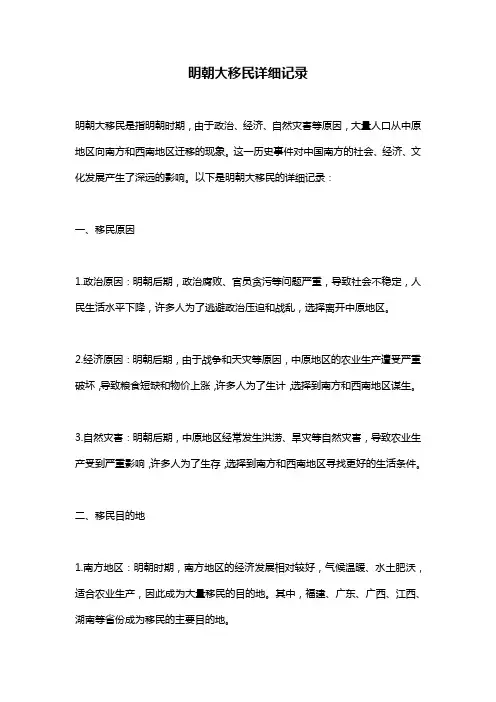 明朝大移民详细记录

明朝大移民是指明朝时期，由于政治、经济、自然灾害等原因，大量人口从中原地区向南方和西南地区迁移的现象。这一历史事件对中国南方的社会、经济、文化发展产生了深远的影响。以下是明朝大移民的详细记录：

一、移民原因

1.政治原因：明朝后期，政治腐败、官员贪污等问题严重，导致社会不稳定，人民生活水平下降，许多人为了逃避政治压迫和战乱，选择离开中原地区。

2.经济原因：明朝后期，由于战争和天灾等原因，中原地区的农业生产遭受严重破坏，导致粮食短缺和物价上涨，许多人为了生计，选择到南方和西南地区谋生。

3.自然灾害：明朝后期，中原地区经常发生洪涝、旱灾等自然灾害，导致农业生产受到严重影响，许多人为了生存，选择到南方和西南地区寻找更好的生活条件。

二、移民目的地

1.南方地区：明朝时期，南方地区的经济发展相对较好，气候温暖、水土肥沃，适合农业生产，因此成为大量移民的目的地。其中，福建、广东、广西、江西、湖南等省份成为移民的主要目的地。